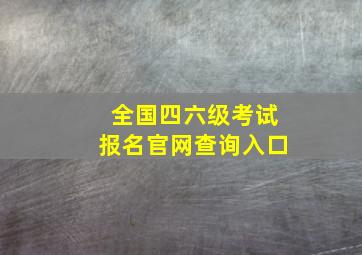 全国四六级考试
报名官网查询入口